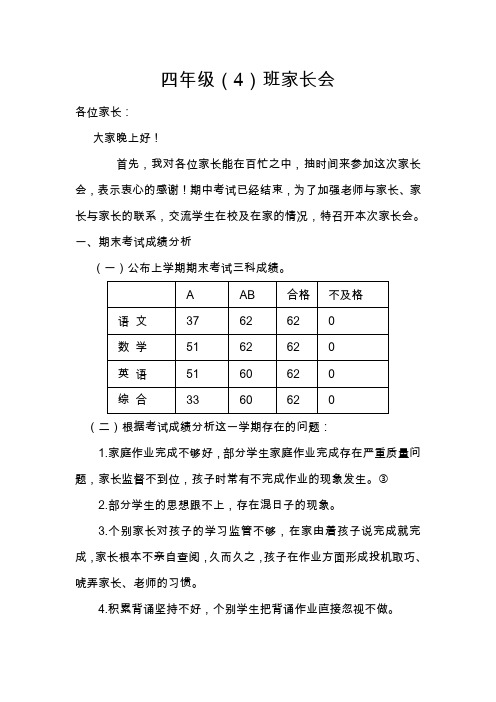 四年级（4）班家长会

各位家长：

大家晚上好！

首先，我对各位家长能在百忙之中，抽时间来参加这次家长会，表示衷心的感谢！期中考试已经结束，为了加强老师与家长、家长与家长的联系，交流学生在校及在家的情况，特召开本次家长会。

一、期末考试成绩分析

（一）公布上学期期末考试三科成绩。

| | A | AB | 合格 | 不及格 |
|---|---|---|---|---|
| 语 文 | 37 | 62 | 62 | 0 |
| 数 学 | 51 | 62 | 62 | 0 |
| 英 语 | 51 | 60 | 62 | 0 |
| 综 合 | 33 | 60 | 62 | 0 |

（二）根据考试成绩分析这一学期存在的问题：

1.家庭作业完成不够好，部分学生家庭作业完成存在严重质量问题，家长监督不到位，孩子时常有不完成作业的现象发生。③

2.部分学生的思想跟不上，存在混日子的现象。

3.个别家长对孩子的学习监管不够，在家由着孩子说完成就完成，家长根本不亲自查阅，久而久之，孩子在作业方面形成投机取巧、唬弄家长、老师的习惯。

4.积累背诵坚持不好，个别学生把背诵作业直接忽视不做。